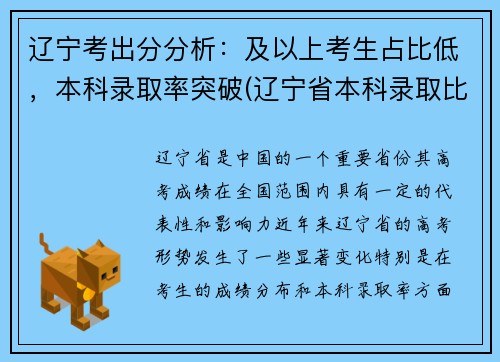 辽宁考出分分析：及以上考生占比低，本科录取率突破(辽宁省本科录取比

辽宁省是中国的一个重要省份其高考成绩在全国范围内具有一定的代表性和影响力近年来辽宁省的高考形势发生了一些显著变化特别是在考生的成绩分布和本科录取率方面